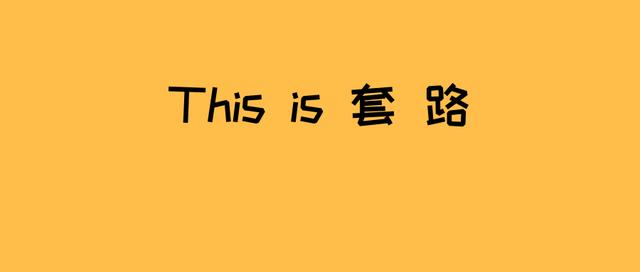 This is 套 路